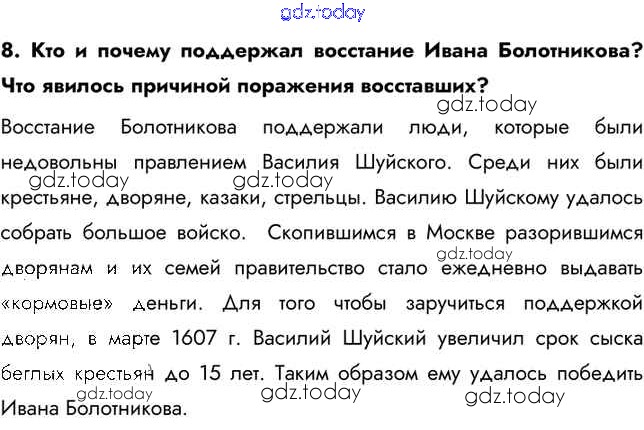 8. Кто и почему поддержал восстание Ивана Болотникова? Что явилось причиной поражения восставших?

Восстание Болотникова поддержали люди, которые были недовольны правлением Василия Шуйского. Среди них были крестьяне, дворяне, казаки, стрельцы. Василию Шуйскому удалось собрать большое войско. Скопившимся в Москве разорившимся дворянам и их семей правительство стало ежедневно выдавать «кормовые» деньги. Для того чтобы заручиться поддержкой дворян, в марте 1607 г. Василий Шуйский увеличил срок сыска беглых крестьян до 15 лет. Таким образом ему удалось победить Ивана Болотникова.

gdz.today